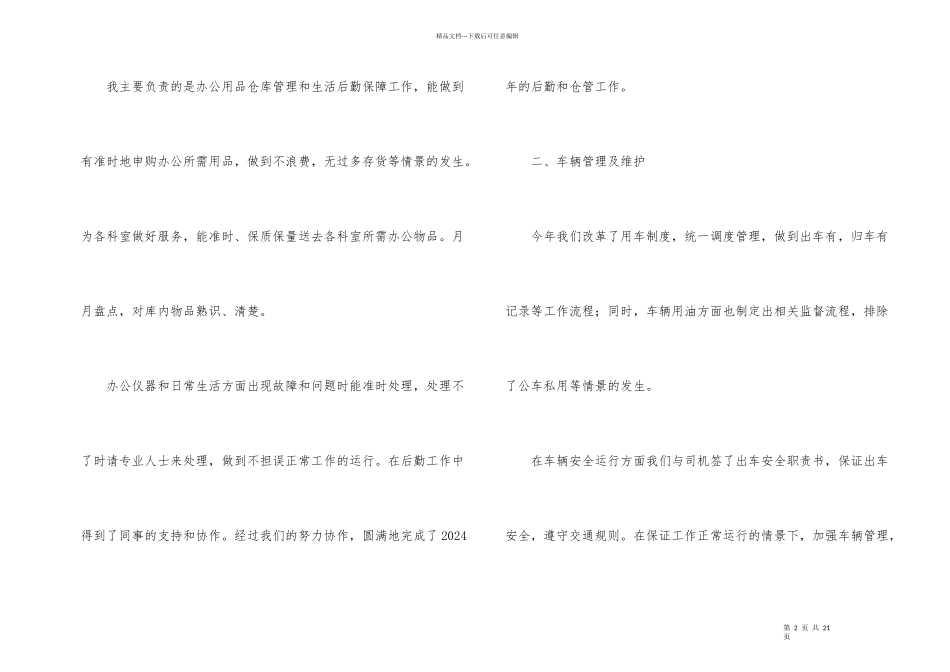 精品文档---下载后可任意编辑

我主要负责的是办公用品仓库管理和生活后勤保障工作，能做到有准时地申购办公所需用品，做到不浪费，无过多存货等情景的发生。为各科室做好服务，能准时、保质保量送去各科室所需办公物品。月月盘点，对库内物品熟识、清楚。

办公仪器和日常生活方面出现故障和问题时能准时处理，处理不了时请专业人士来处理，做到不担误正常工作的运行。在后勤工作中得到了同事的支持和协作。经过我们的努力协作，圆满地完成了2024年的后勤和仓管工作。

二、车辆管理及维护

今年我们改革了用车制度，统一调度管理，做到出车有，归车有记录等工作流程；同时，车辆用油方面也制定出相关监督流程，排除了公车私用等情景的发生。

在车辆安全运行方面我们与司机签了出车安全职责书，保证出车安全，遵守交通规则。在保证工作正常运行的情景下，加强车辆管理，

第 2 页 共 21 页